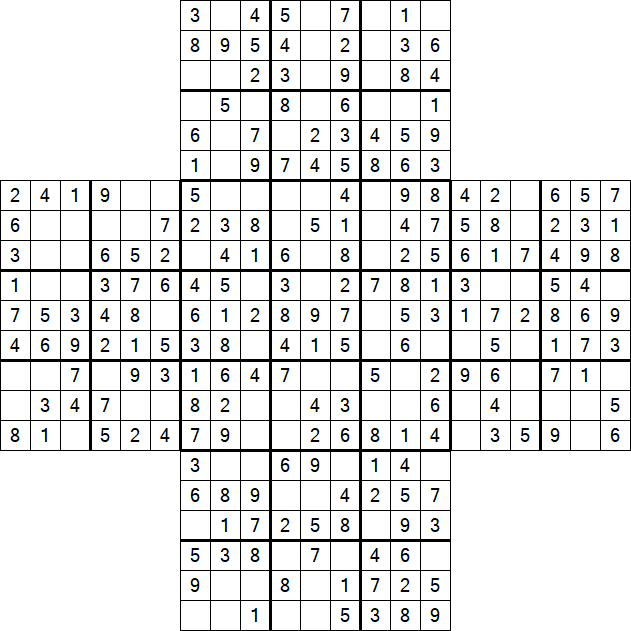 | | | | | | | | | | | | | | | | | | | | | |
|---|---|---|---|---|---|---|---|---|---|---|---|---|---|---|---|---|---|---|---|---|
| | | | | | | 3 | | 4 | 5 | | 7 | | 1 | | | | | | | |
| | | | | | | 8 | 9 | 5 | 4 | | 2 | | 3 | 6 | | | | | | |
| | | | | | | | | 2 | 3 | | 9 | | 8 | 4 | | | | | | |
| | | | | | | | 5 | | 8 | | 6 | | | 1 | | | | | | |
| | | | | | | 6 | | 7 | | 2 | 3 | 4 | 5 | 9 | | | | | | |
| | | | | | | 1 | | 9 | 7 | 4 | 5 | 8 | 6 | 3 | | | | | | |
| 2 | 4 | 1 | 9 | | | 5 | | | | | 4 | | 9 | 8 | 4 | 2 | | 6 | 5 | 7 |
| 6 | | | | | 7 | 2 | 3 | 8 | | 5 | 1 | | 4 | 7 | 5 | 8 | | 2 | 3 | 1 |
| 3 | | | 6 | 5 | 2 | | 4 | 1 | 6 | | 8 | | 2 | 5 | 6 | 1 | 7 | 4 | 9 | 8 |
| 1 | | | 3 | 7 | 6 | 4 | 5 | | 3 | | 2 | 7 | 8 | 1 | 3 | | | 5 | 4 | |
| 7 | 5 | 3 | 4 | 8 | | 6 | 1 | 2 | 8 | 9 | 7 | | 5 | 3 | 1 | 7 | 2 | 8 | 6 | 9 |
| 4 | 6 | 9 | 2 | 1 | 5 | 3 | 8 | | 4 | 1 | 5 | | 6 | | | 5 | | 1 | 7 | 3 |
| | | 7 | | 9 | 3 | 1 | 6 | 4 | 7 | | | 5 | | 2 | 9 | 6 | | 7 | 1 | |
| | 3 | 4 | 7 | | | 8 | 2 | | | 4 | 3 | | | 6 | | 4 | | | | 5 |
| 8 | 1 | | 5 | 2 | 4 | 7 | 9 | | | 2 | 6 | 8 | 1 | 4 | | 3 | 5 | 9 | | 6 |
| | | | | | | 3 | | | 6 | 9 | | 1 | 4 | | | | | | | |
| | | | | | | 6 | 8 | 9 | | | 4 | 2 | 5 | 7 | | | | | | |
| | | | | | | | 1 | 7 | 2 | 5 | 8 | | 9 | 3 | | | | | | |
| | | | | | | 5 | 3 | 8 | | 7 | | 4 | 6 | | | | | | | |
| | | | | | | 9 | | | 8 | | 1 | 7 | 2 | 5 | | | | | | |
| | | | | | | | | 1 | | | 5 | 3 | 8 | 9 | | | | | | |